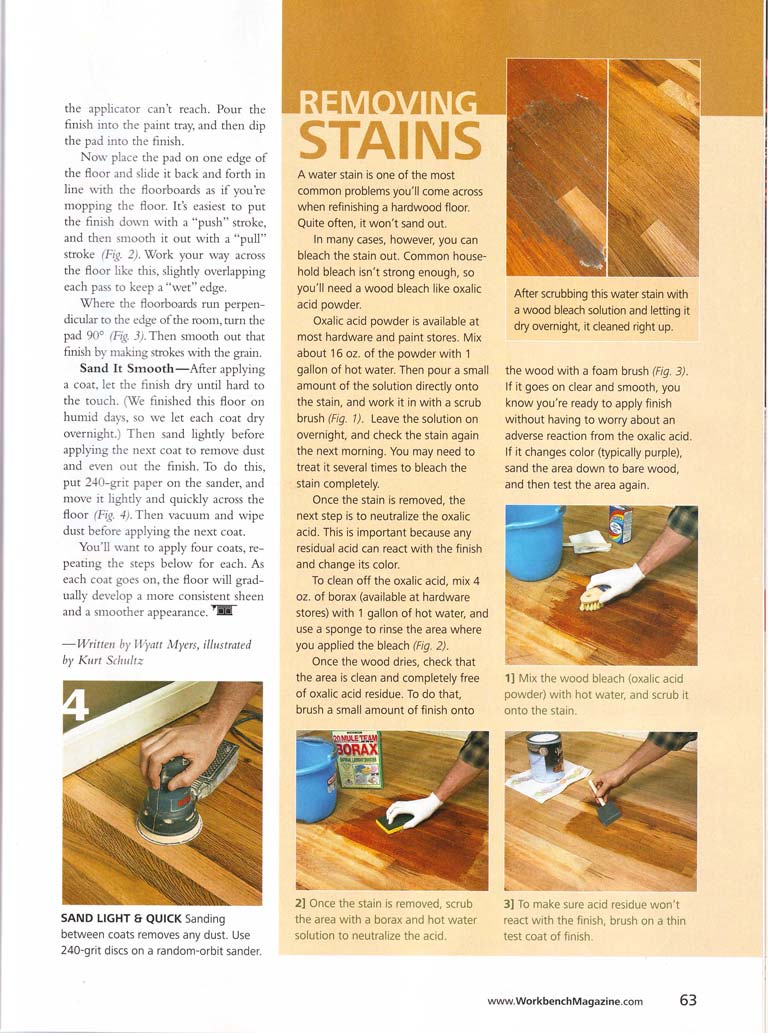 the applicator can't reach. Pour the finish into the paint tray, and then dip the pad into the finish.

Now place the pad on one edge of the floor and slide it back and forth in line with the floorboards as if you're mopping the floor. It's easiest to put the finish down with a "push" stroke, and then smooth it out with a "pull" stroke (Fig. 2). Work your way across the floor like this, slightly overlapping each pass to keep a "wet" edge.

Where the floorboards run perpendicular to the edge of the room, turn the pad 90° (Fig. 3). Then smooth out that finish by making strokes with the grain.

Sand It Smooth—After applying a coat, let the finish dry until hard to the touch. (We finished this floor on humid days, so we let each coat dry overnight.) Then sand lightly before applying the next coat to remove dust and even out the finish. To do this, put 240-grit paper on the sander, and move it lightly and quickly across the floor (Fig. 4). Then vacuum and wipe dust before applying the next coat.

You'll want to apply four coats, repeating the steps below for each. As each coat goes on, the floor will gradually develop a more consistent sheen and a smoother appearance.

—Written by Wyatt Myers, illustrated by Kurt Schultz

4

SAND LIGHT & QUICK Sanding between coats removes any dust. Use 240-grit discs on a random-orbit sander.

REMOVING STAINS

A water stain is one of the most common problems you'll come across when refinishing a hardwood floor. Quite often, it won't sand out.

In many cases, however, you can bleach the stain out. Common household bleach isn't strong enough, so you'll need a wood bleach like oxalic acid powder.

Oxalic acid powder is available at most hardware and paint stores. Mix about 16 oz. of the powder with 1 gallon of hot water. Then pour a small amount of the solution directly onto the stain, and work it in with a scrub brush (Fig. 1). Leave the solution on overnight, and check the stain again the next morning. You may need to treat it several times to bleach the stain completely.

Once the stain is removed, the next step is to neutralize the oxalic acid. This is important because any residual acid can react with the finish and change its color.

To clean off the oxalic acid, mix 4 oz. of borax (available at hardware stores) with 1 gallon of hot water, and use a sponge to rinse the area where you applied the bleach (Fig. 2).

Once the wood dries, check that the area is clean and completely free of oxalic acid residue. To do that, brush a small amount of finish onto the wood with a foam brush (Fig. 3). If it goes on clear and smooth, you know you're ready to apply finish without having to worry about an adverse reaction from the oxalic acid. If it changes color (typically purple), sand the area down to bare wood, and then test the area again.

After scrubbing this water stain with a wood bleach solution and letting it dry overnight, it cleaned right up.

1] Mix the wood bleach (oxalic acid powder) with hot water, and scrub it onto the stain.

20 MULE TEAM BORAX

2] Once the stain is removed, scrub the area with a borax and hot water solution to neutralize the acid.

3] To make sure acid residue won't react with the finish, brush on a thin test coat of finish.

www.WorkbenchMagazine.com 63